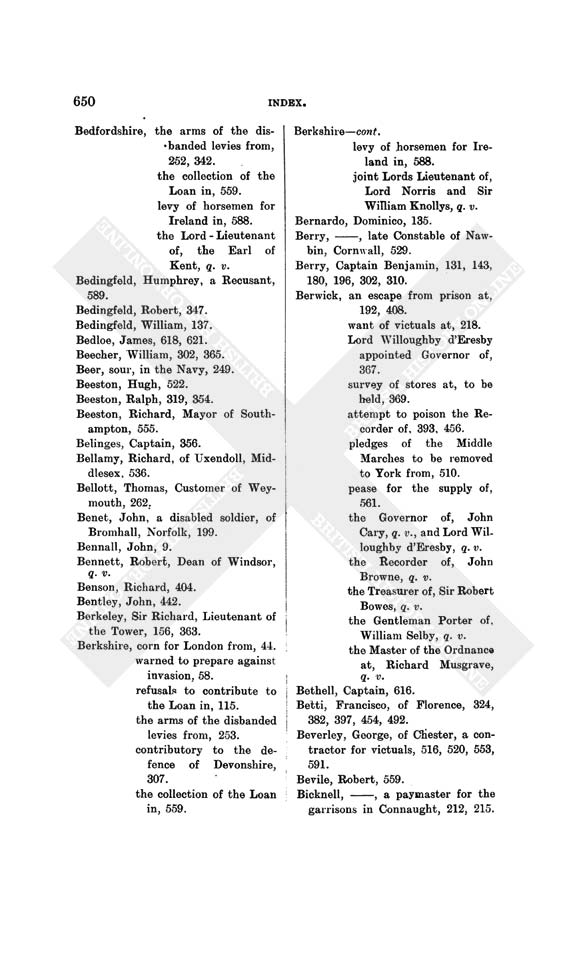 650

INDEX.

Bedfordshire, the arms of the disbanded levies from, 252, 342.
the collection of the Loan in, 559.
levy of horsemen for Ireland in, 588.
the Lord-Lieutenant of, the Earl of Kent, q. v.
Bedingfeld, Humphrey, a Recusant, 589.
Bedingfeld, Robert, 347.
Bedingfeld, William, 137.
Bedloe, James, 618, 621.
Beecher, William, 302, 365.
Beer, sour, in the Navy, 249.
Beeston, Hugh, 522.
Beeston, Ralph, 319, 354.
Beeston, Richard, Mayor of Southampton, 555.
Belinges, Captain, 356.
Bellamy, Richard, of Uxendoll, Middlesex, 536.
Bellott, Thomas, Customer of Weymouth, 262.
Benet, John, a disabled soldier, of Bromhall, Norfolk, 199.
Bennall, John, 9.
Bennett, Robert, Dean of Windsor, q. v.
Benson, Richard, 404.
Bentley, John, 442.
Berkeley, Sir Richard, Lieutenant of the Tower, 156, 363.
Berkshire, corn for London from, 44.
warned to prepare against invasion, 58.
refusals to contribute to the Loan in, 115.
the arms of the disbanded levies from, 253.
contributory to the defence of Devonshire, 307.
the collection of the Loan in, 559.

Berkshire—cont.
levy of horsemen for Ireland in, 588.
joint Lords Lieutenant of, Lord Norris and Sir William Knollys, q. v.
Bernardo, Dominico, 135.
Berry, ——, late Constable of Nawbin, Cornwall, 529.
Berry, Captain Benjamin, 131, 143, 180, 196, 302, 310.
Berwick, an escape from prison at, 192, 408.
want of victuals at, 218.
Lord Willoughby d'Eresby appointed Governor of, 367.
survey of stores at, to be held, 369.
attempt to poison the Recorder of, 393, 456.
pledges of the Middle Marches to be removed to York from, 510.
pease for the supply of, 561.
the Governor of, John Cary, q. v., and Lord Willoughby d'Eresby, q. v.
the Recorder of, John Browne, q. v.
the Treasurer of, Sir Robert Bowes, q. v.
the Gentleman Porter of, William Selby, q. v.
the Master of the Ordnance at, Richard Musgrave, q. v.
Bethell, Captain, 616.
Betti, Francisco, of Florence, 324, 382, 397, 454, 492.
Beverley, George, of Chester, a contractor for victuals, 516, 520, 553, 591.
Bevile, Robert, 559.
Bicknell, ——, a paymaster for the garrisons in Connaught, 212, 215.